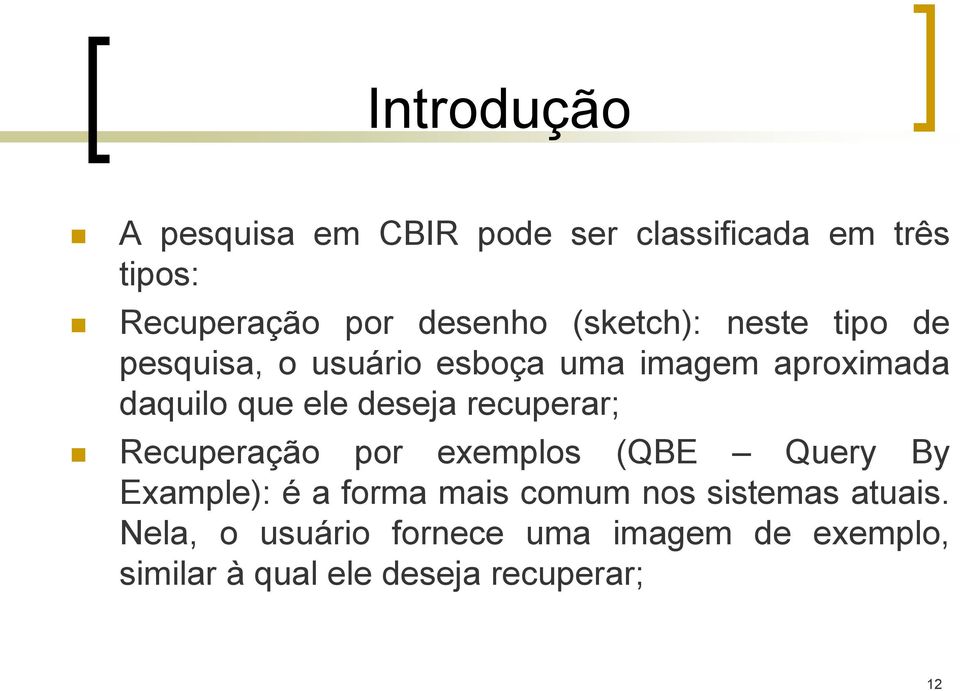 Introdução

A pesquisa em CBIR pode ser classificada em três tipos:

Recuperação por desenho (sketch): neste tipo de pesquisa, o usuário esboça uma imagem aproximada daquilo que ele deseja recuperar;

Recuperação por exemplos (QBE – Query By Example): é a forma mais comum nos sistemas atuais. Nela, o usuário fornece uma imagem de exemplo, similar à qual ele deseja recuperar;

12